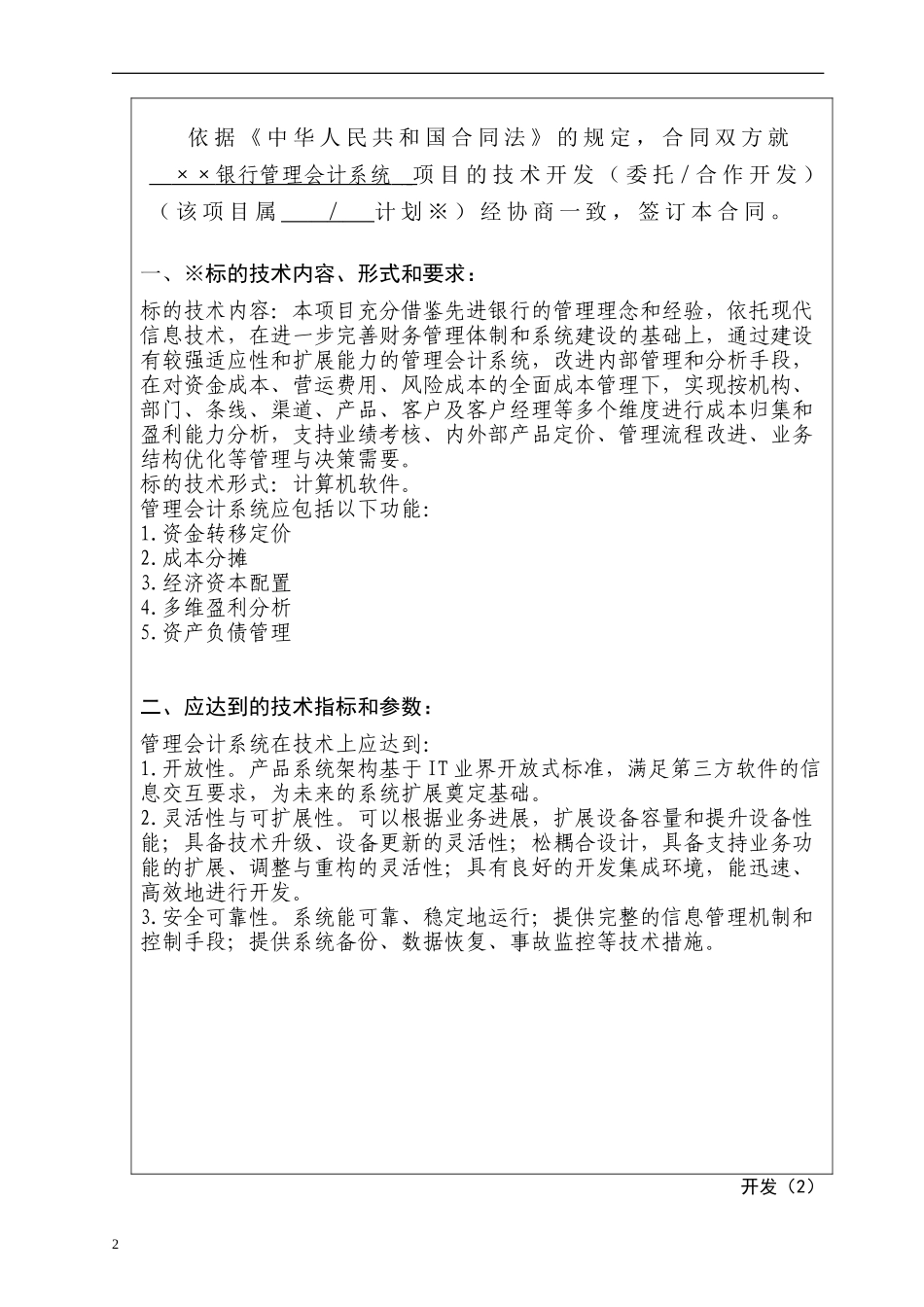 依据《中华人民共和国合同法》的规定，合同双方就 ××银行管理会计系统 项目的技术开发（委托/合作开发）（该项目属 / 计划※）经协商一致，签订本合同。

一、※标的技术内容、形式和要求：

标的技术内容：本项目充分借鉴先进银行的管理理念和经验，依托现代信息技术，在进一步完善财务管理体制和系统建设的基础上，通过建设有较强适应性和扩展能力的管理会计系统，改进内部管理和分析手段，在对资金成本、营运费用、风险成本的全面成本管理下，实现按机构、部门、条线、渠道、产品、客户及客户经理等多个维度进行成本归集和盈利能力分析，支持业绩考核、内外部产品定价、管理流程改进、业务结构优化等管理与决策需要。
标的技术形式：计算机软件。
管理会计系统应包括以下功能：
1.资金转移定价
2.成本分摊
3.经济资本配置
4.多维盈利分析
5.资产负债管理

二、应达到的技术指标和参数：

管理会计系统在技术上应达到：
1.开放性。产品系统架构基于IT业界开放式标准，满足第三方软件的信息交互要求，为未来的系统扩展奠定基础。
2.灵活性与可扩展性。可以根据业务进展，扩展设备容量和提升设备性能；具备技术升级、设备更新的灵活性；松耦合设计，具备支持业务功能的扩展、调整与重构的灵活性；具有良好的开发集成环境，能迅速、高效地进行开发。
3.安全可靠性。系统能可靠、稳定地运行；提供完整的信息管理机制和控制手段；提供系统备份、数据恢复、事故监控等技术措施。

开发（2）

2